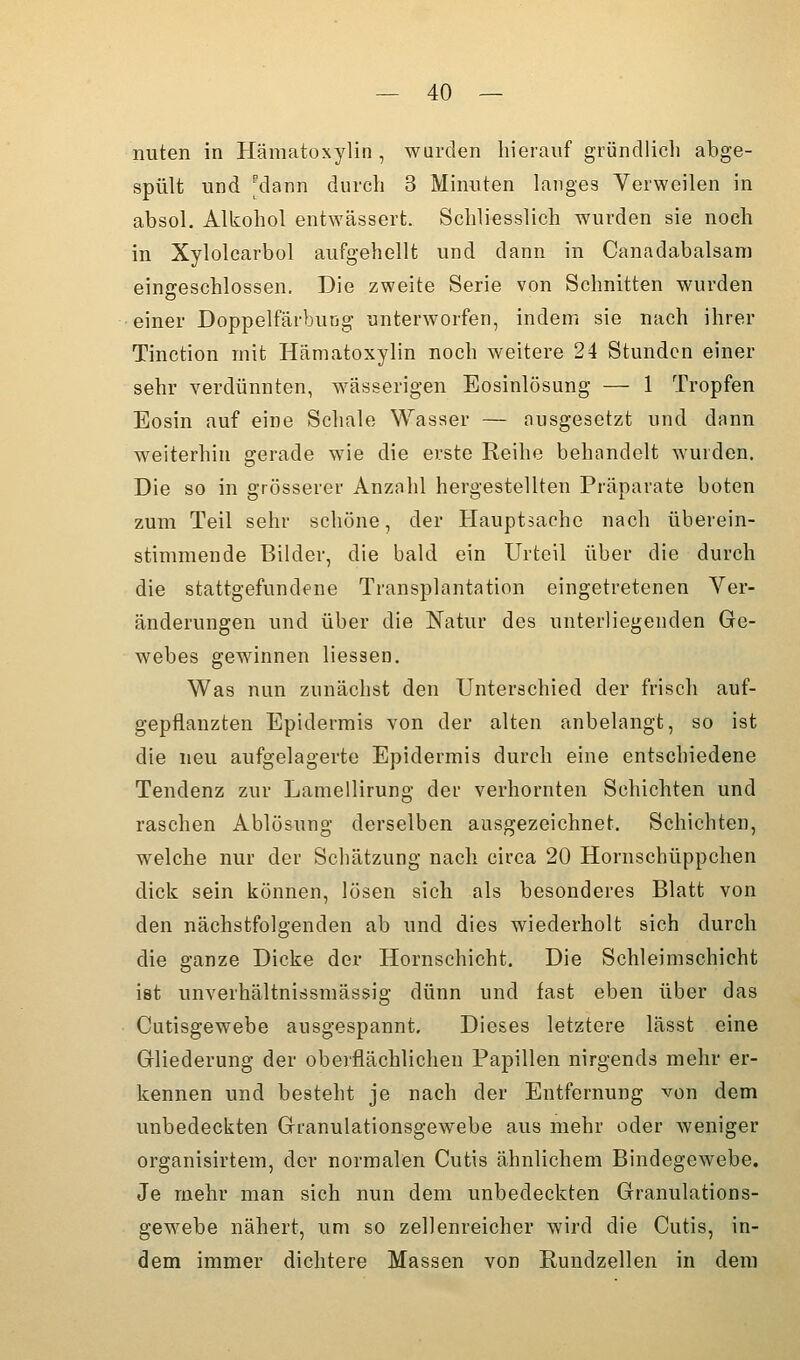 — 40 —

nuten in Hämatoxylin, wurden hierauf gründlich abgespült und dann durch 3 Minuten langes Verweilen in absol. Alkohol entwässert. Schliesslich wurden sie noch in Xylolcarbol aufgehellt und dann in Canadabalsam eingeschlossen. Die zweite Serie von Schnitten wurden einer Doppelfärbung unterworfen, indem sie nach ihrer Tinction mit Hämatoxylin noch weitere 24 Stunden einer sehr verdünnten, wässerigen Eosinlösung — 1 Tropfen Eosin auf eine Schale Wasser — ausgesetzt und dann weiterhin gerade wie die erste Reihe behandelt wurden. Die so in grösserer Anzahl hergestellten Präparate boten zum Teil sehr schöne, der Hauptsache nach übereinstimmende Bilder, die bald ein Urteil über die durch die stattgefundene Transplantation eingetretenen Veränderungen und über die Natur des unterliegenden Gewebes gewinnen liessen.

Was nun zunächst den Unterschied der frisch aufgepflanzten Epidermis von der alten anbelangt, so ist die neu aufgelagerte Epidermis durch eine entschiedene Tendenz zur Lamellirung der verhornten Schichten und raschen Ablösung derselben ausgezeichnet. Schichten, welche nur der Schätzung nach circa 20 Hornschüppchen dick sein können, lösen sich als besonderes Blatt von den nächstfolgenden ab und dies wiederholt sich durch die ganze Dicke der Hornschicht. Die Schleimschicht ist unverhältnissmässig dünn und fast eben über das Cutisgewebe ausgespannt. Dieses letztere lässt eine Gliederung der oberflächlichen Papillen nirgends mehr erkennen und besteht je nach der Entfernung von dem unbedeckten Granulationsgewebe aus mehr oder weniger organisirtem, der normalen Cutis ähnlichem Bindegewebe. Je mehr man sich nun dem unbedeckten Granulationsgewebe nähert, um so zellenreicher wird die Cutis, indem immer dichtere Massen von Rundzellen in dem